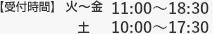 【受付時間】 火～金 11:00～18:30
土 10:00～17:30